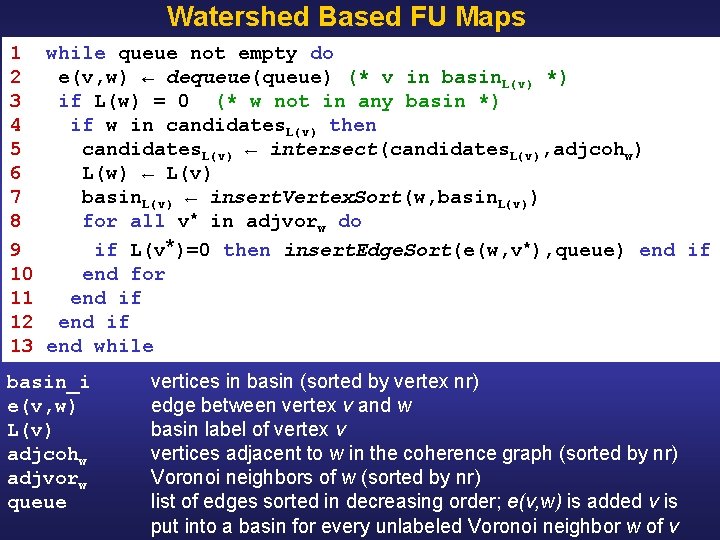 Watershed Based FU Maps

1 while queue not empty do
2 e(v,w) ← dequeue(queue) (* v in basin$_{L(v)}$ *)
3 if L(w) = 0 (* w not in any basin *)
4 if w in candidates$_{L(v)}$ then
5 candidates$_{L(v)}$ ← intersect(candidates$_{L(v)}$,adjcoh$_w$)
6 L(w) ← L(v)
7 basin$_{L(v)}$ ← insertVertexSort(w,basin$_{L(v)}$)
8 for all v* in adjvor$_w$ do
9 if L(v*)=0 then insertEdgeSort(e(w,v*),queue) end if
10 end for
11 end if
12 end if
13 end while

| | |
|---|---|
| basin_i | vertices in basin (sorted by vertex nr) |
| e(v,w) | edge between vertex v and w |
| L(v) | basin label of vertex v |
| adjcoh$_w$ | vertices adjacent to w in the coherence graph (sorted by nr) |
| adjvor$_w$ | Voronoi neighbors of w (sorted by nr) |
| queue | list of edges sorted in decreasing order; e(v,w) is added v is put into a basin for every unlabeled Voronoi neighbor w of v |